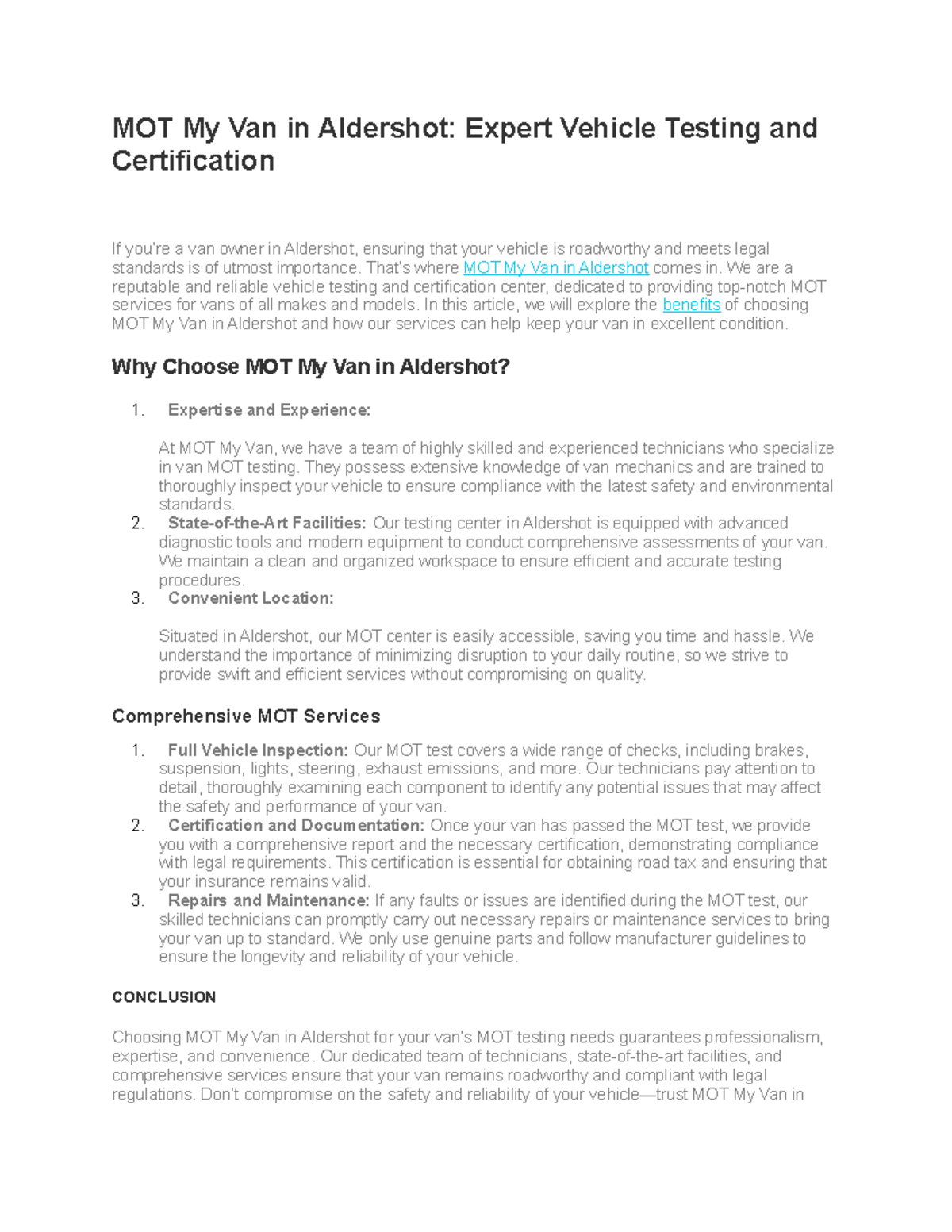 MOT My Van in Aldershot: Expert Vehicle Testing and Certification

If you're a van owner in Aldershot, ensuring that your vehicle is roadworthy and meets legal standards is of utmost importance. That's where MOT My Van in Aldershot comes in. We are a reputable and reliable vehicle testing and certification center, dedicated to providing top-notch MOT services for vans of all makes and models. In this article, we will explore the benefits of choosing MOT My Van in Aldershot and how our services can help keep your van in excellent condition.

Why Choose MOT My Van in Aldershot?

1. Expertise and Experience:

At MOT My Van, we have a team of highly skilled and experienced technicians who specialize in van MOT testing. They possess extensive knowledge of van mechanics and are trained to thoroughly inspect your vehicle to ensure compliance with the latest safety and environmental standards.

2. State-of-the-Art Facilities: Our testing center in Aldershot is equipped with advanced diagnostic tools and modern equipment to conduct comprehensive assessments of your van. We maintain a clean and organized workspace to ensure efficient and accurate testing procedures.

3. Convenient Location:

Situated in Aldershot, our MOT center is easily accessible, saving you time and hassle. We understand the importance of minimizing disruption to your daily routine, so we strive to provide swift and efficient services without compromising on quality.

Comprehensive MOT Services

1. Full Vehicle Inspection: Our MOT test covers a wide range of checks, including brakes, suspension, lights, steering, exhaust emissions, and more. Our technicians pay attention to detail, thoroughly examining each component to identify any potential issues that may affect the safety and performance of your van.

2. Certification and Documentation: Once your van has passed the MOT test, we provide you with a comprehensive report and the necessary certification, demonstrating compliance with legal requirements. This certification is essential for obtaining road tax and ensuring that your insurance remains valid.

3. Repairs and Maintenance: If any faults or issues are identified during the MOT test, our skilled technicians can promptly carry out necessary repairs or maintenance services to bring your van up to standard. We only use genuine parts and follow manufacturer guidelines to ensure the longevity and reliability of your vehicle.

CONCLUSION

Choosing MOT My Van in Aldershot for your van's MOT testing needs guarantees professionalism, expertise, and convenience. Our dedicated team of technicians, state-of-the-art facilities, and comprehensive services ensure that your van remains roadworthy and compliant with legal regulations. Don't compromise on the safety and reliability of your vehicle—trust MOT My Van in